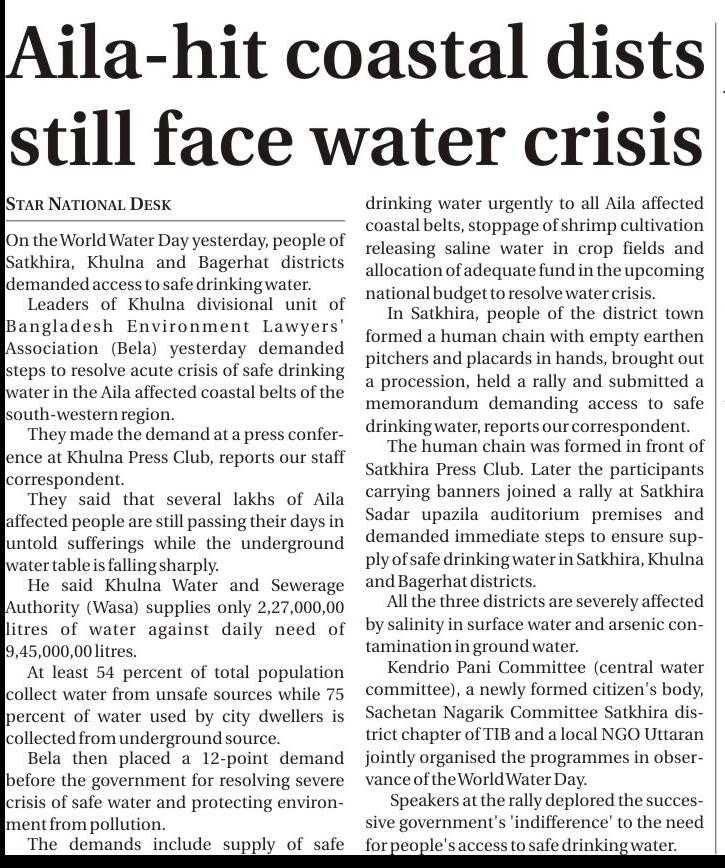 Aila-hit coastal dists still face water crisis

STAR NATIONAL DESK

On the World Water Day yesterday, people of Satkhira, Khulna and Bagerhat districts demanded access to safe drinking water.

Leaders of Khulna divisional unit of Bangladesh Environment Lawyers' Association (Bela) yesterday demanded steps to resolve acute crisis of safe drinking water in the Aila affected coastal belts of the south-western region.

They made the demand at a press conference at Khulna Press Club, reports our staff correspondent.

They said that several lakhs of Aila affected people are still passing their days in untold sufferings while the underground water table is falling sharply.

He said Khulna Water and Sewerage Authority (Wasa) supplies only 2,27,000,00 litres of water against daily need of 9,45,000,00 litres.

At least 54 percent of total population collect water from unsafe sources while 75 percent of water used by city dwellers is collected from underground source.

Bela then placed a 12-point demand before the government for resolving severe crisis of safe water and protecting environment from pollution.

The demands include supply of safe drinking water urgently to all Aila affected coastal belts, stoppage of shrimp cultivation releasing saline water in crop fields and allocation of adequate fund in the upcoming national budget to resolve water crisis.

In Satkhira, people of the district town formed a human chain with empty earthen pitchers and placards in hands, brought out a procession, held a rally and submitted a memorandum demanding access to safe drinking water, reports our correspondent.

The human chain was formed in front of Satkhira Press Club. Later the participants carrying banners joined a rally at Satkhira Sadar upazila auditorium premises and demanded immediate steps to ensure supply of safe drinking water in Satkhira, Khulna and Bagerhat districts.

All the three districts are severely affected by salinity in surface water and arsenic contamination in ground water.

Kendrio Pani Committee (central water committee), a newly formed citizen's body, Sachetan Nagarik Committee Satkhira district chapter of TIB and a local NGO Uttaran jointly organised the programmes in observance of the World Water Day.

Speakers at the rally deplored the successive government's 'indifference' to the need for people's access to safe drinking water.